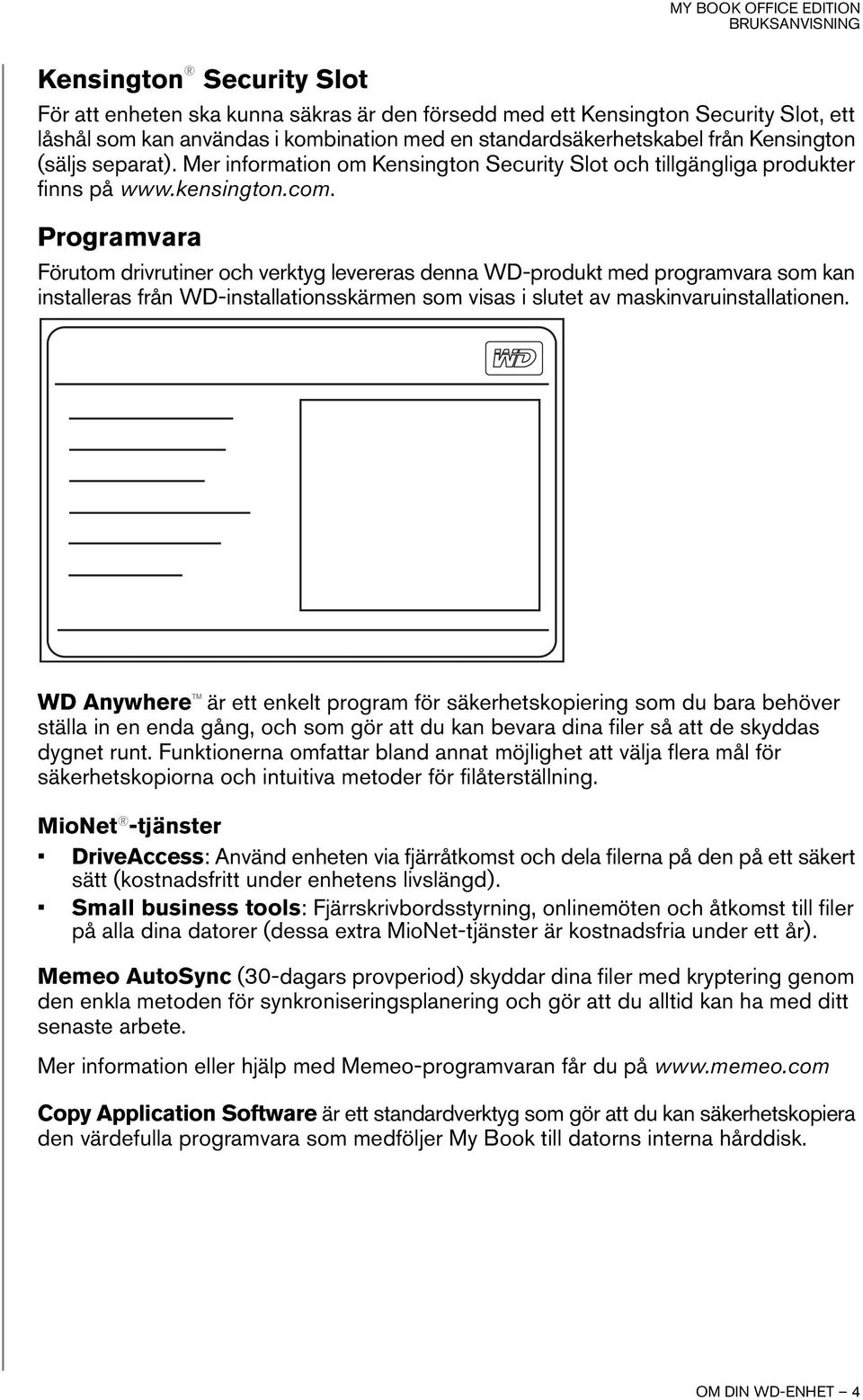 MY BOOK OFFICE EDITION
BRUKSANVISNING

Kensington® Security Slot

För att enheten ska kunna säkras är den försedd med ett Kensington Security Slot, ett låshål som kan användas i kombination med en standardsäkerhetskabel från Kensington (säljs separat). Mer information om Kensington Security Slot och tillgängliga produkter finns på www.kensington.com.

Programvara

Förutom drivrutiner och verktyg levereras denna WD-produkt med programvara som kan installeras från WD-installationsskärmen som visas i slutet av maskinvaruinstallationen.

WD

WD Anywhere™ är ett enkelt program för säkerhetskopiering som du bara behöver ställa in en enda gång, och som gör att du kan bevara dina filer så att de skyddas dygnet runt. Funktionerna omfattar bland annat möjlighet att välja flera mål för säkerhetskopiorna och intuitiva metoder för filåterställning.

MioNet®-tjänster

▪ DriveAccess: Använd enheten via fjärråtkomst och dela filerna på den på ett säkert sätt (kostnadsfritt under enhetens livslängd).
▪ Small business tools: Fjärrskrivbordsstyrning, onlinemöten och åtkomst till filer på alla dina datorer (dessa extra MioNet-tjänster är kostnadsfria under ett år).

Memeo AutoSync (30-dagars provperiod) skyddar dina filer med kryptering genom den enkla metoden för synkroniseringsplanering och gör att du alltid kan ha med ditt senaste arbete.

Mer information eller hjälp med Memeo-programvaran får du på www.memeo.com

Copy Application Software är ett standardverktyg som gör att du kan säkerhetskopiera den värdefulla programvara som medföljer My Book till datorns interna hårddisk.

OM DIN WD-ENHET – 4